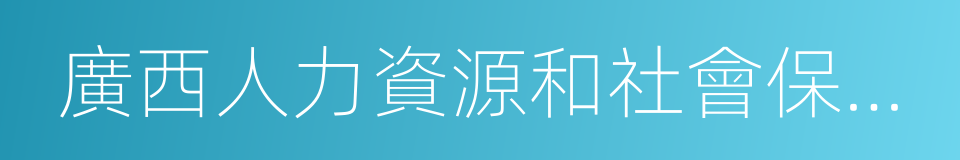 廣西人力資源和社會保…